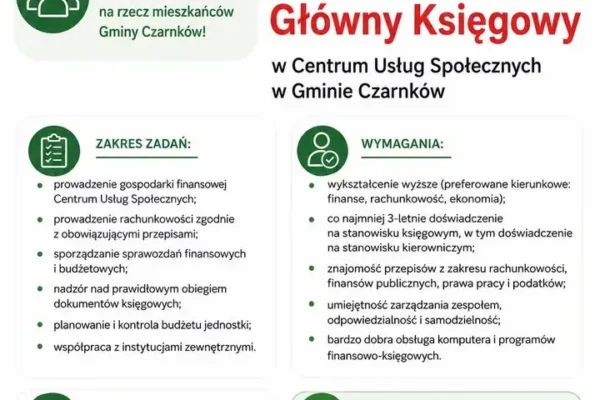 na rzecz mieszkańców Gminy Czarnków!

Główny Księgowy

w Centrum Usług Społecznych w Gminie Czarnków

ZAKRES ZADAŃ:

- prowadzenie gospodarki finansowej Centrum Usług Społecznych;
- prowadzenie rachunkowości zgodnie z obowiązującymi przepisami;
- sporządzanie sprawozdań finansowych i budżetowych;
- nadzór nad prawidłowym obiegiem dokumentów księgowych;
- planowanie i kontrola budżetu jednostki;
- współpraca z instytucjami zewnętrznymi.

WYMAGANIA:

- wykształcenie wyższe (preferowane kierunkowe: finanse, rachunkowość, ekonomia);
- co najmniej 3-letnie doświadczenie na stanowisku księgowym, w tym doświadczenie na stanowisku kierowniczym;
- znajomość przepisów z zakresu rachunkowości, finansów publicznych, prawa pracy i podatków;
- umiejętność zarządzania zespołem, odpowiedzialność i samodzielność;
- bardzo dobra obsługa komputera i programów finansowo-księgowych.